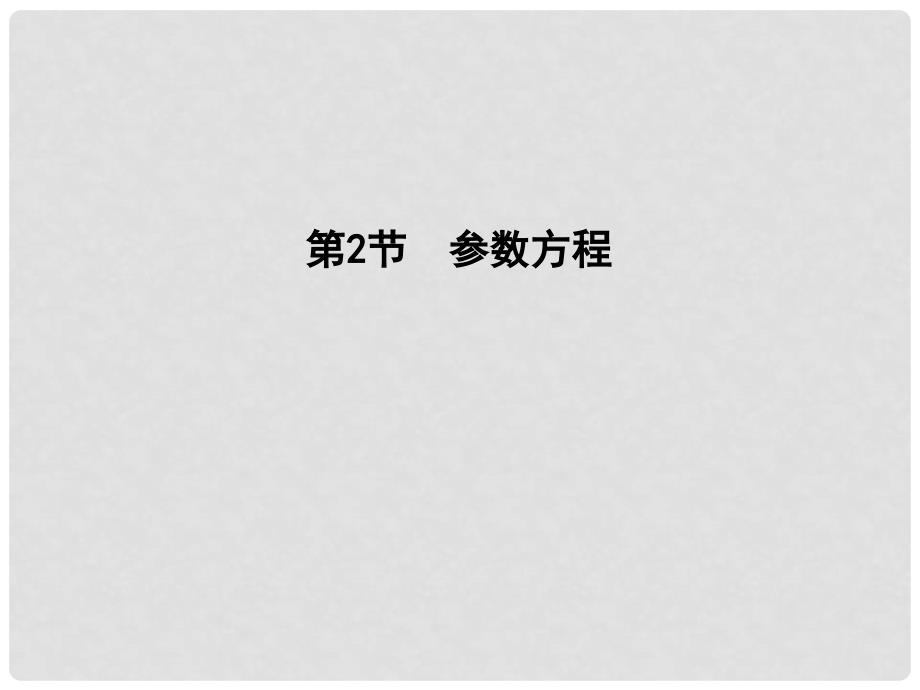 第2节　参数方程